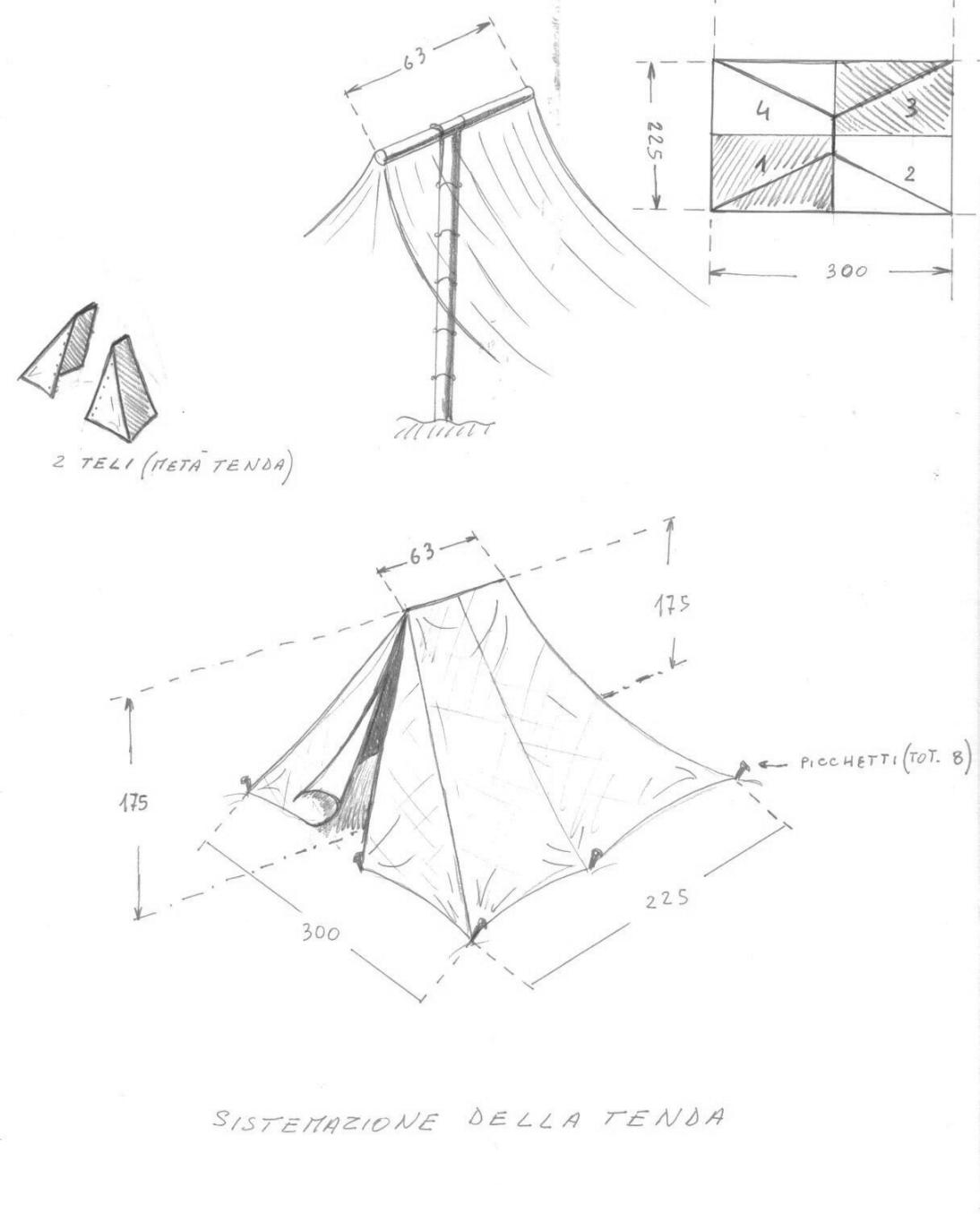 63

225

4

3

1

2

300

2 TELI (METÀ TENDA)

63

175

175

PICCHETTI (TOT. 8)

300

225

SISTEMAZIONE DELLA TENDA